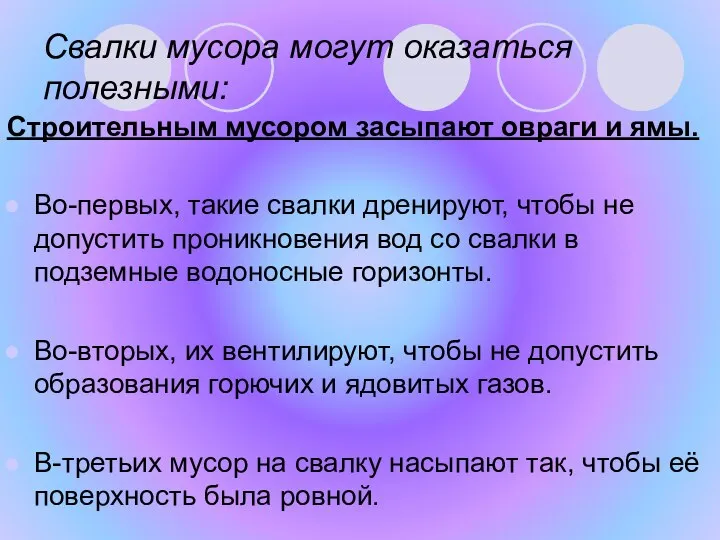 Свалки мусора могут оказаться полезными:

Строительным мусором засыпают овраги и ямы.

Во-первых, такие свалки дренируют, чтобы не допустить проникновения вод со свалки в подземные водоносные горизонты.

Во-вторых, их вентилируют, чтобы не допустить образования горючих и ядовитых газов.

В-третьих мусор на свалку насыпают так, чтобы её поверхность была ровной.